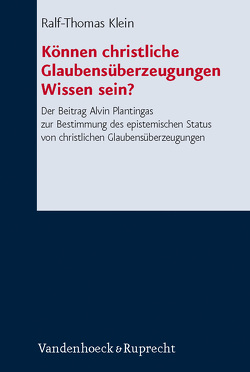 Ralf-Thomas Klein

Können christliche Glaubensüberzeugungen Wissen sein?

Der Beitrag Alvin Plantingas zur Bestimmung des epistemischen Status von christlichen Glaubensüberzeugungen

Vandenhoeck & Ruprecht